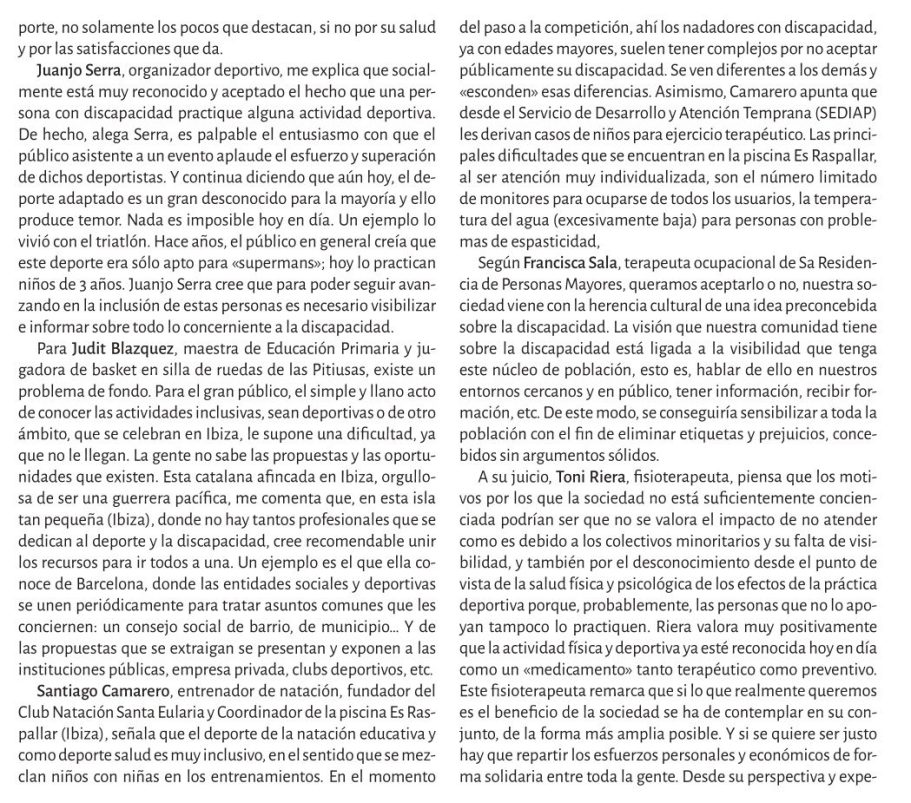 porte, no solamente los pocos que destacan, si no por su salud y por las satisfacciones que da.

Juanjo Serra, organizador deportivo, me explica que socialmente está muy reconocido y aceptado el hecho que una persona con discapacidad practique alguna actividad deportiva. De hecho, alega Serra, es palpable el entusiasmo con que el público asistente a un evento aplaude el esfuerzo y superación de dichos deportistas. Y continua diciendo que aún hoy, el deporte adaptado es un gran desconocido para la mayoría y ello produce temor. Nada es imposible hoy en día. Un ejemplo lo vivió con el triatlón. Hace años, el público en general creía que este deporte era sólo apto para «supermans»; hoy lo practican niños de 3 años. Juanjo Serra cree que para poder seguir avanzando en la inclusión de estas personas es necesario visibilizar e informar sobre todo lo concerniente a la discapacidad.

Para Judit Blazquez, maestra de Educación Primaria y jugadora de basket en silla de ruedas de las Pitiusas, existe un problema de fondo. Para el gran público, el simple y llano acto de conocer las actividades inclusivas, sean deportivas o de otro ámbito, que se celebran en Ibiza, le supone una dificultad, ya que no le llegan. La gente no sabe las propuestas y las oportunidades que existen. Esta catalana afincada en Ibiza, orgullosa de ser una guerrera pacífica, me comenta que, en esta isla tan pequeña (Ibiza), donde no hay tantos profesionales que se dedican al deporte y la discapacidad, cree recomendable unir los recursos para ir todos a una. Un ejemplo es el que ella conoce de Barcelona, donde las entidades sociales y deportivas se unen periódicamente para tratar asuntos comunes que les conciernen: un consejo social de barrio, de municipio... Y de las propuestas que se extraigan se presentan y exponen a las instituciones públicas, empresa privada, clubs deportivos, etc.

Santiago Camarero, entrenador de natación, fundador del Club Natación Santa Eularia y Coordinador de la piscina Es Raspallar (Ibiza), señala que el deporte de la natación educativa y como deporte salud es muy inclusivo, en el sentido que se mezclan niños con niñas en los entrenamientos. En el momento del paso a la competición, ahí los nadadores con discapacidad, ya con edades mayores, suelen tener complejos por no aceptar públicamente su discapacidad. Se ven diferentes a los demás y «esconden» esas diferencias. Asimismo, Camarero apunta que desde el Servicio de Desarrollo y Atención Temprana (SEDIAP) les derivan casos de niños para ejercicio terapéutico. Las principales dificultades que se encuentran en la piscina Es Raspallar, al ser atención muy individualizada, son el número limitado de monitores para ocuparse de todos los usuarios, la temperatura del agua (excesivamente baja) para personas con problemas de espasticidad,

Según Francisca Sala, terapeuta ocupacional de Sa Residencia de Personas Mayores, queramos aceptarlo o no, nuestra sociedad viene con la herencia cultural de una idea preconcebida sobre la discapacidad. La visión que nuestra comunidad tiene sobre la discapacidad está ligada a la visibilidad que tenga este núcleo de población, esto es, hablar de ello en nuestros entornos cercanos y en público, tener información, recibir formación, etc. De este modo, se conseguiría sensibilizar a toda la población con el fin de eliminar etiquetas y prejuicios, concebidos sin argumentos sólidos.

A su juicio, Toni Riera, fisioterapeuta, piensa que los motivos por los que la sociedad no está suficientemente concienciada podrían ser que no se valora el impacto de no atender como es debido a los colectivos minoritarios y su falta de visibilidad, y también por el desconocimiento desde el punto de vista de la salud física y psicológica de los efectos de la práctica deportiva porque, probablemente, las personas que no lo apoyan tampoco lo practiquen. Riera valora muy positivamente que la actividad física y deportiva ya esté reconocida hoy en día como un «medicamento» tanto terapéutico como preventivo. Este fisioterapeuta remarca que si lo que realmente queremos es el beneficio de la sociedad se ha de contemplar en su conjunto, de la forma más amplia posible. Y si se quiere ser justo hay que repartir los esfuerzos personales y económicos de forma solidaria entre toda la gente. Desde su perspectiva y expe-